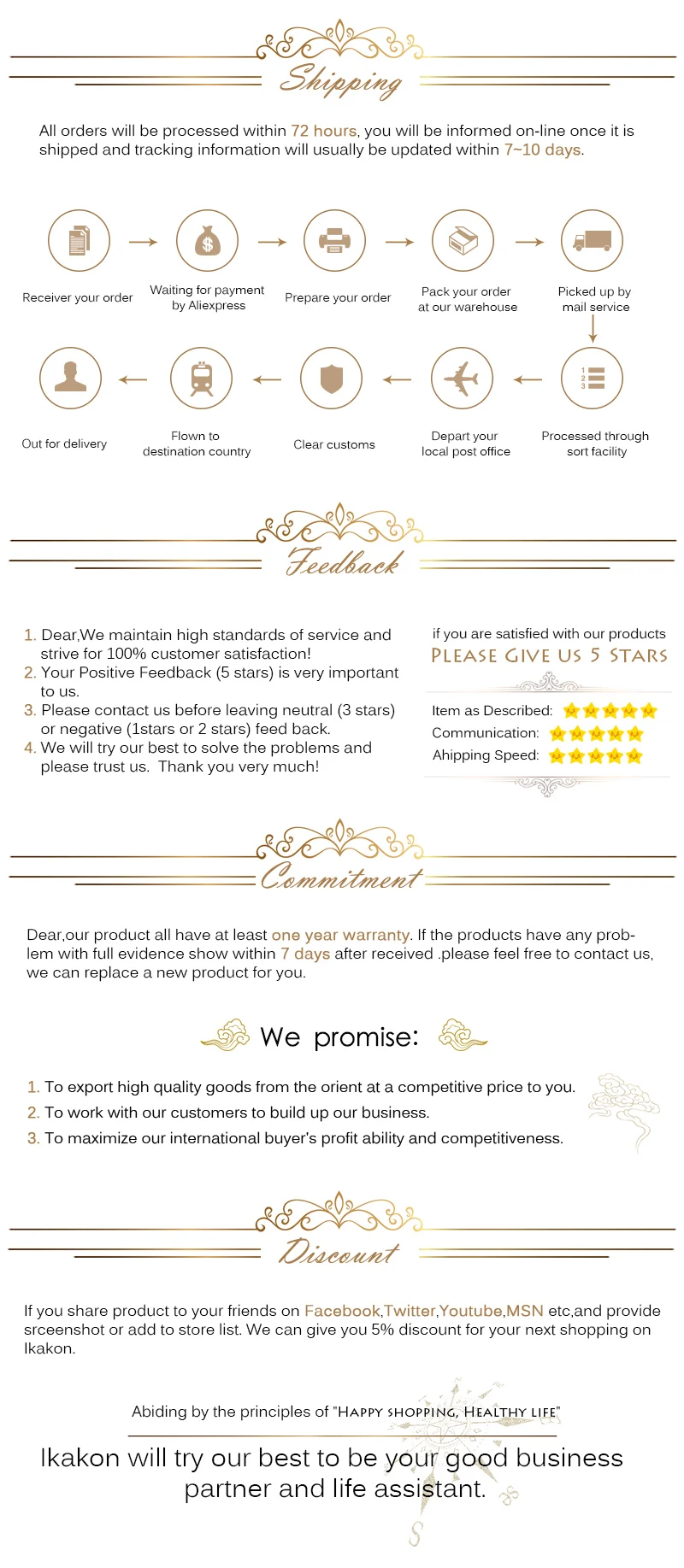 Shipping

All orders will be processed within 72 hours, you will be informed on-line once it is shipped and tracking information will usually be updated within 7~10 days.

Receiver your order

Waiting for payment by Aliexpress

Prepare your order

Pack your order at our warehouse

Picked up by mail service

Processed through sort facility

Depart your local post office

Clear customs

Flown to destination country

Out for delivery

Feedback

1. Dear,We maintain high standards of service and strive for 100% customer satisfaction!
2. Your Positive Feedback (5 stars) is very important to us.
3. Please contact us before leaving neutral (3 stars) or negative (1stars or 2 stars) feed back.
4. We will try our best to solve the problems and please trust us. Thank you very much!

if you are satisfied with our products
PLEASE GIVE US 5 STARS

Item as Described:
Communication:
Ahipping Speed:

Commitment

Dear,our product all have at least one year warranty. If the products have any problem with full evidence show within 7 days after received .please feel free to contact us, we can replace a new product for you.

We promise:

1. To export high quality goods from the orient at a competitive price to you.
2. To work with our customers to build up our business.
3. To maximize our international buyer's profit ability and competitiveness.

Discount

If you share product to your friends on Facebook,Twitter,Youtube,MSN etc,and provide srceenshot or add to store list. We can give you 5% discount for your next shopping on Ikakon.

Abiding by the principles of "HAPPY SHOPPING, HEALTHY LIFE"

Ikakon will try our best to be your good business partner and life assistant.